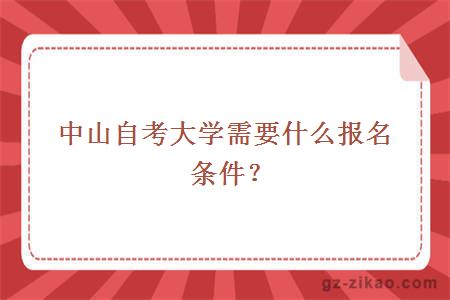 中山自考大学需要什么报名条件？

gz-zikao.com